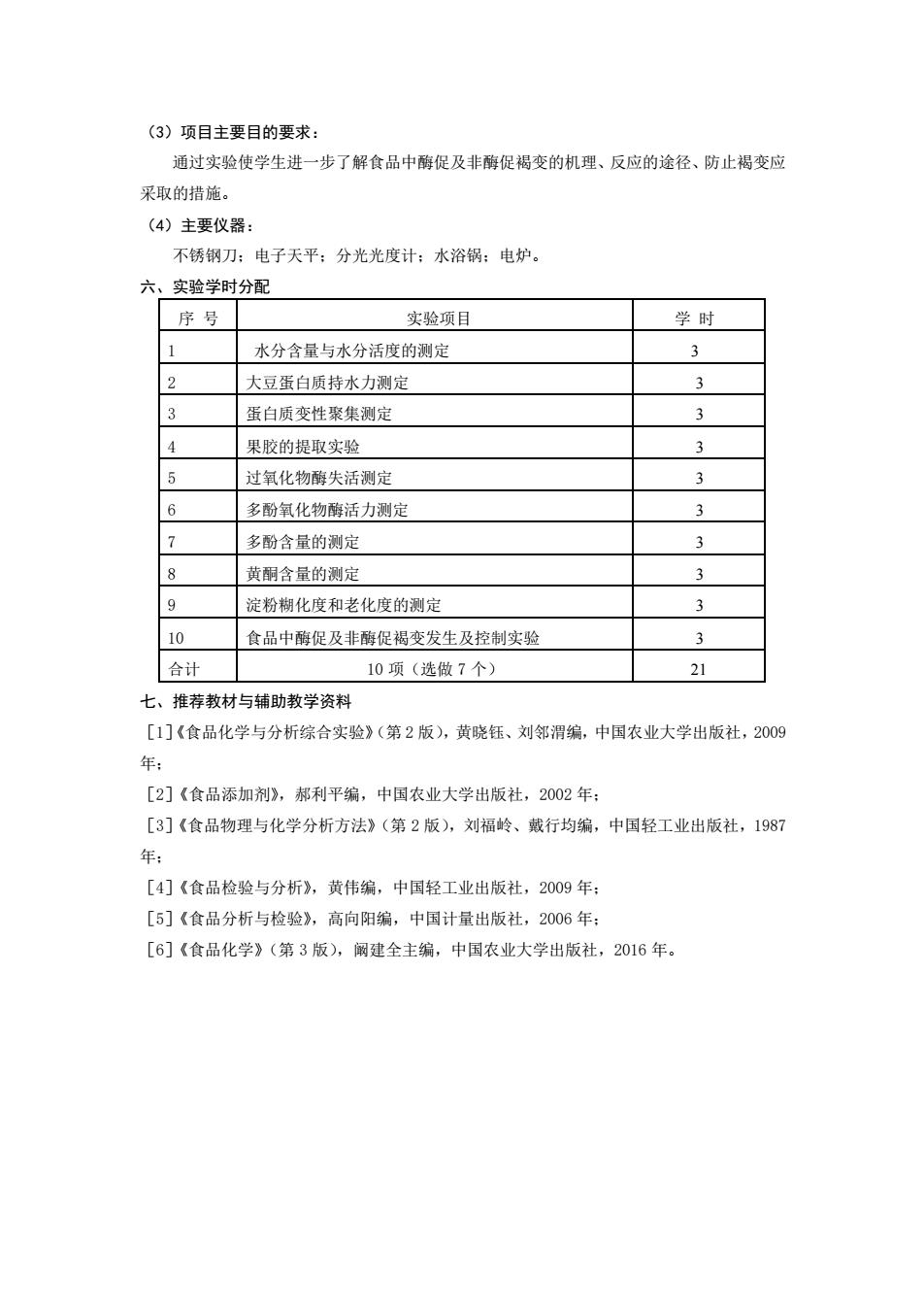 （3）项目主要目的要求：

通过实验使学生进一步了解食品中酶促及非酶促褐变的机理、反应的途径、防止褐变应采取的措施。

（4）主要仪器：

不锈钢刀；电子天平；分光光度计；水浴锅；电炉。

六、实验学时分配

| 序 号 | 实验项目 | 学 时 |
|---|---|---|
| 1 | 水分含量与水分活度的测定 | 3 |
| 2 | 大豆蛋白质持水力测定 | 3 |
| 3 | 蛋白质变性聚集测定 | 3 |
| 4 | 果胶的提取实验 | 3 |
| 5 | 过氧化物酶失活测定 | 3 |
| 6 | 多酚氧化物酶活力测定 | 3 |
| 7 | 多酚含量的测定 | 3 |
| 8 | 黄酮含量的测定 | 3 |
| 9 | 淀粉糊化度和老化度的测定 | 3 |
| 10 | 食品中酶促及非酶促褐变发生及控制实验 | 3 |
| 合计 | 10 项（选做 7 个） | 21 |

七、推荐教材与辅助教学资料

[1]《食品化学与分析综合实验》(第 2 版)，黄晓钰、刘邻渭编，中国农业大学出版社，2009 年；

[2]《食品添加剂》，郝利平编，中国农业大学出版社，2002 年；

[3]《食品物理与化学分析方法》(第 2 版)，刘福岭、戴行均编，中国轻工业出版社，1987 年；

[4]《食品检验与分析》，黄伟编，中国轻工业出版社，2009 年；

[5]《食品分析与检验》，高向阳编，中国计量出版社，2006 年；

[6]《食品化学》(第 3 版)，阚建全主编，中国农业大学出版社，2016 年。